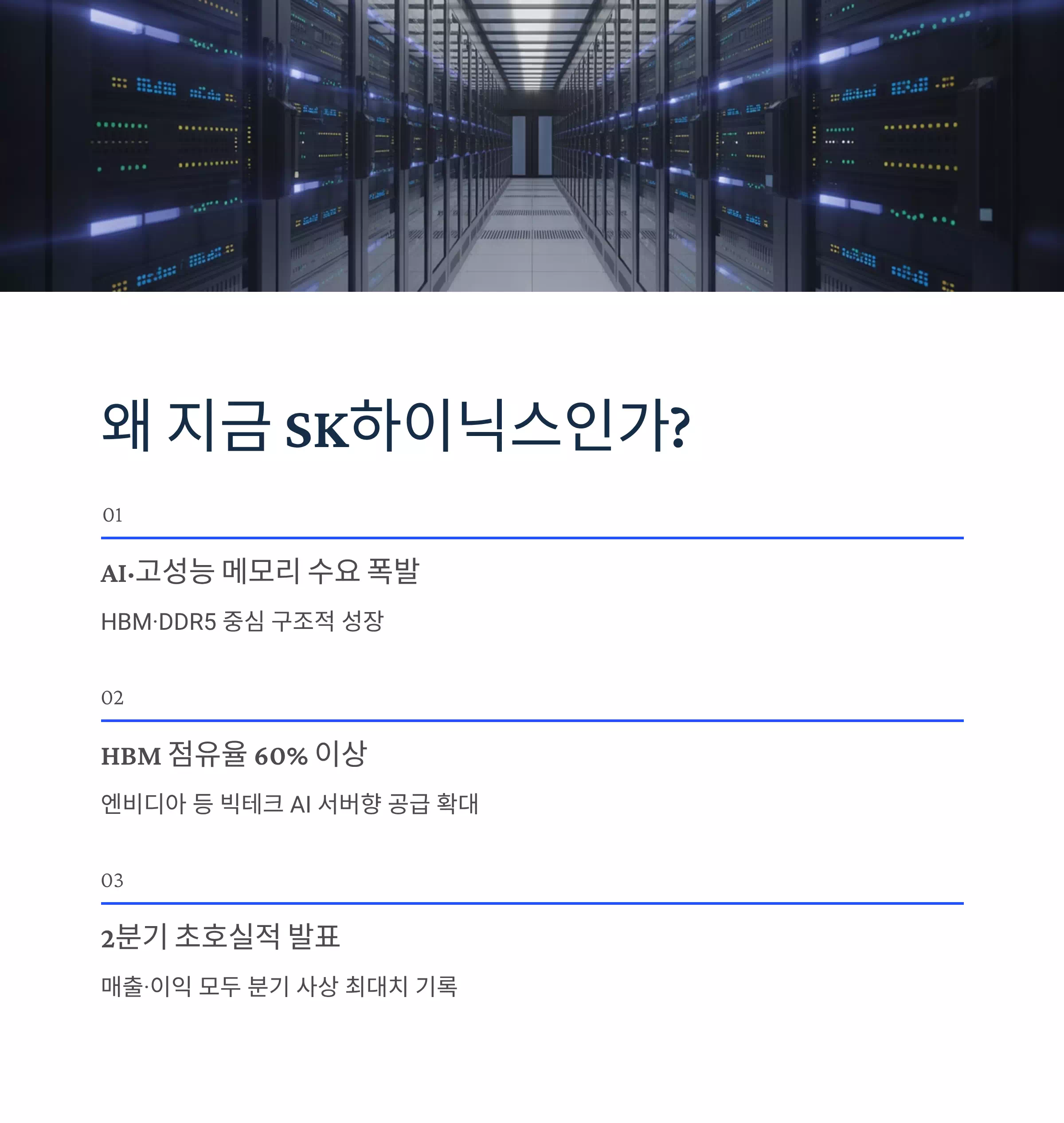 왜 지금 SK하이닉스인가?

01

AI·고성능 메모리 수요 폭발

HBM·DDR5 중심 구조적 성장

02

HBM 점유율 60% 이상

엔비디아 등 빅테크 AI 서버향 공급 확대

03

2분기 초호실적 발표

매출·이익 모두 분기 사상 최대치 기록